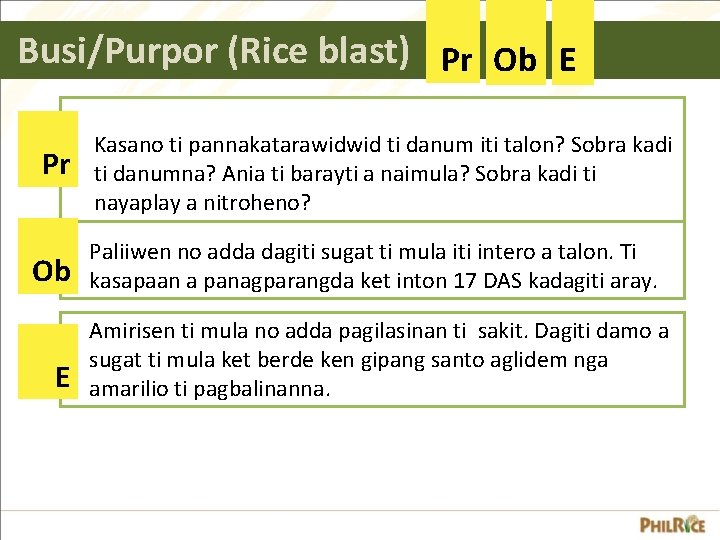 Busi/Purpor (Rice blast) Pr Ob E

Pr Kasano ti pannakatarawidwid ti danum iti talon? Sobra kadi ti danumna? Ania ti barayti a naimula? Sobra kadi ti nayaplay a nitroheno?

Ob Paliiwen no adda dagiti sugat ti mula iti intero a talon. Ti kasapaan a panagparangda ket inton 17 DAS kadagiti aray.

E Amirisen ti mula no adda pagilasinan ti sakit. Dagiti damo a sugat ti mula ket berde ken gipang santo aglidem nga amarilio ti pagbalinanna.

PHILRICE